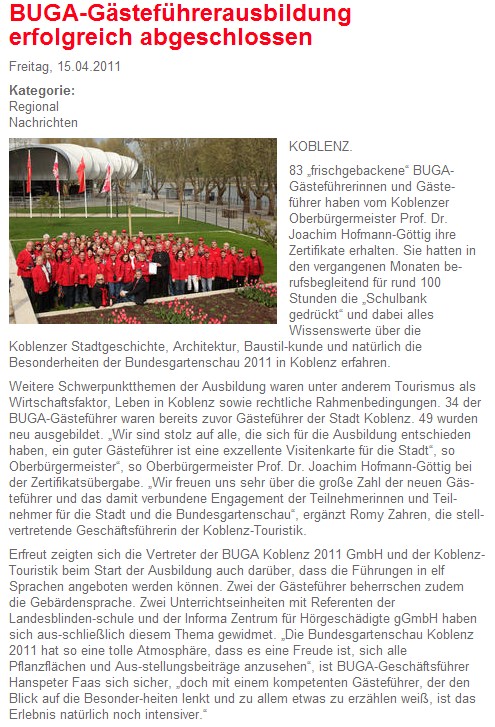 BUGA-Gästeführerausbildung erfolgreich abgeschlossen

Freitag, 15.04.2011

Kategorie:
Regional
Nachrichten

KOBLENZ.

83 „frischgebackene“ BUGA-Gästeführerinnen und Gästeführer haben vom Koblenzer Oberbürgermeister Prof. Dr. Joachim Hofmann-Göttig ihre Zertifikate erhalten. Sie hatten in den vergangenen Monaten berufsbegleitend für rund 100 Stunden die „Schulbank gedrückt“ und dabei alles Wissenswerte über die Koblenzer Stadtgeschichte, Architektur, Baustil-kunde und natürlich die Besonderheiten der Bundesgartenschau 2011 in Koblenz erfahren.

Weitere Schwerpunktthemen der Ausbildung waren unter anderem Tourismus als Wirtschaftsfaktor, Leben in Koblenz sowie rechtliche Rahmenbedingungen. 34 der BUGA-Gästeführer waren bereits zuvor Gästeführer der Stadt Koblenz. 49 wurden neu ausgebildet. „Wir sind stolz auf alle, die sich für die Ausbildung entschieden haben, ein guter Gästeführer ist eine exzellente Visitenkarte für die Stadt“, so Oberbürgermeister“, so Oberbürgermeister Prof. Dr. Joachim Hofmann-Göttig bei der Zertifikatsübergabe. „Wir freuen uns sehr über die große Zahl der neuen Gästeführer und das damit verbundene Engagement der Teilnehmerinnen und Teilnehmer für die Stadt und die Bundesgartenschau“, ergänzt Romy Zahren, die stellvertretende Geschäftsführerin der Koblenz-Touristik.

Erfreut zeigten sich die Vertreter der BUGA Koblenz 2011 GmbH und der Koblenz-Touristik beim Start der Ausbildung auch darüber, dass die Führungen in elf Sprachen angeboten werden können. Zwei der Gästeführer beherrschen zudem die Gebärdensprache. Zwei Unterrichtseinheiten mit Referenten der Landesblinden-schule und der Informa Zentrum für Hörgeschädigte gGmbH haben sich aus-schließlich diesem Thema gewidmet. „Die Bundesgartenschau Koblenz 2011 hat so eine tolle Atmosphäre, dass es eine Freude ist, sich alle Pflanzflächen und Aus-stellungsbeiträge anzusehen“, ist BUGA-Geschäftsführer Hanspeter Faas sich sicher, „doch mit einem kompetenten Gästeführer, der den Blick auf die Besonder-heiten lenkt und zu allem etwas zu erzählen weiß, ist das Erlebnis natürlich noch intensiver.“